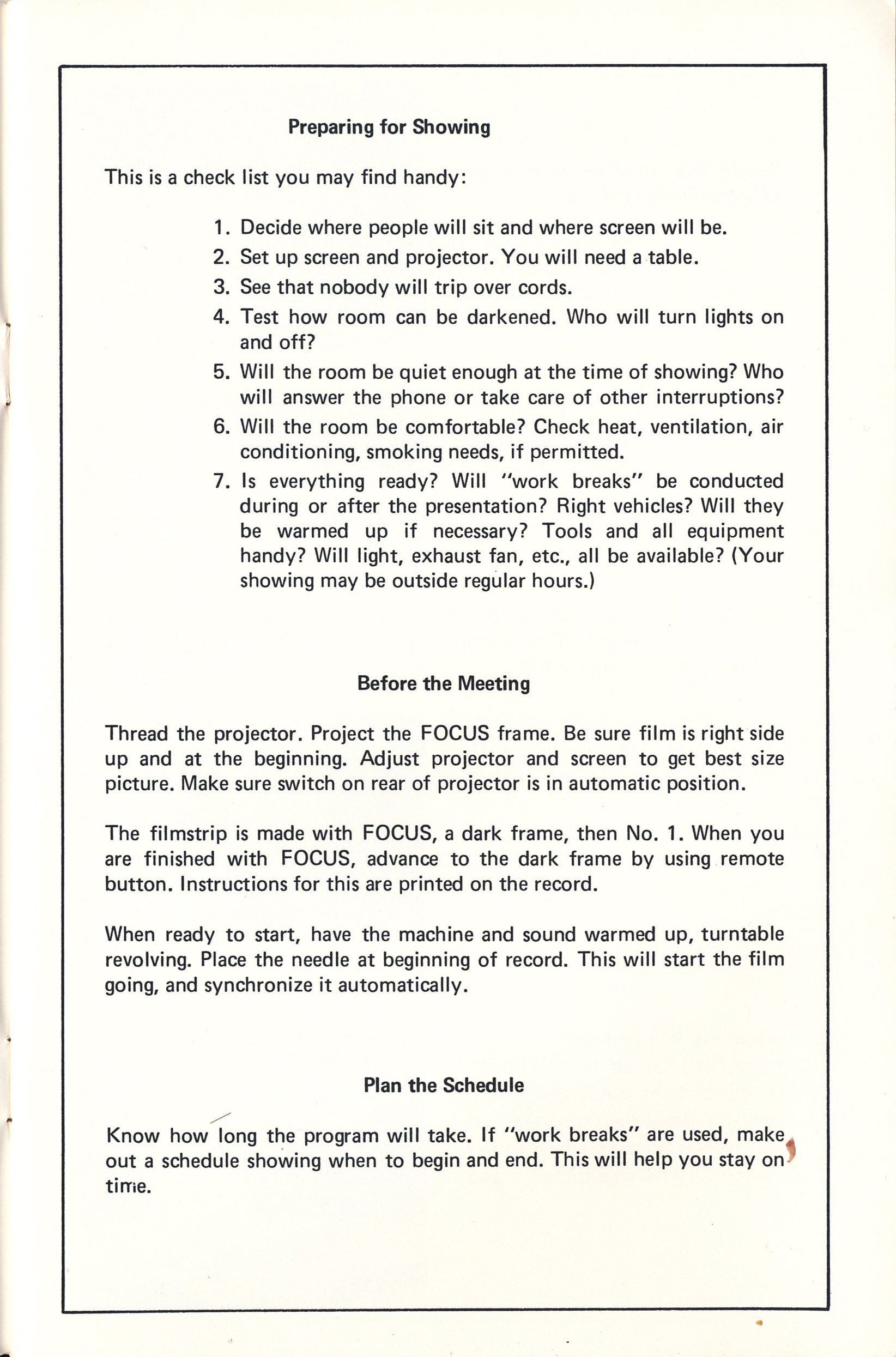 Preparing for Showing

This is a check list you may find handy:

1. Decide where people will sit and where screen will be.
2. Set up screen and projector. You will need a table.
3. See that nobody will trip over cords.
4. Test how room can be darkened. Who will turn lights on and off?
5. Will the room be quiet enough at the time of showing? Who will answer the phone or take care of other interruptions?
6. Will the room be comfortable? Check heat, ventilation, air conditioning, smoking needs, if permitted.
7. Is everything ready? Will "work breaks" be conducted during or after the presentation? Right vehicles? Will they be warmed up if necessary? Tools and all equipment handy? Will light, exhaust fan, etc., all be available? (Your showing may be outside regular hours.)

Before the Meeting

Thread the projector. Project the FOCUS frame. Be sure film is right side up and at the beginning. Adjust projector and screen to get best size picture. Make sure switch on rear of projector is in automatic position.

The filmstrip is made with FOCUS, a dark frame, then No. 1. When you are finished with FOCUS, advance to the dark frame by using remote button. Instructions for this are printed on the record.

When ready to start, have the machine and sound warmed up, turntable revolving. Place the needle at beginning of record. This will start the film going, and synchronize it automatically.

Plan the Schedule

Know how long the program will take. If "work breaks" are used, make out a schedule showing when to begin and end. This will help you stay on time.